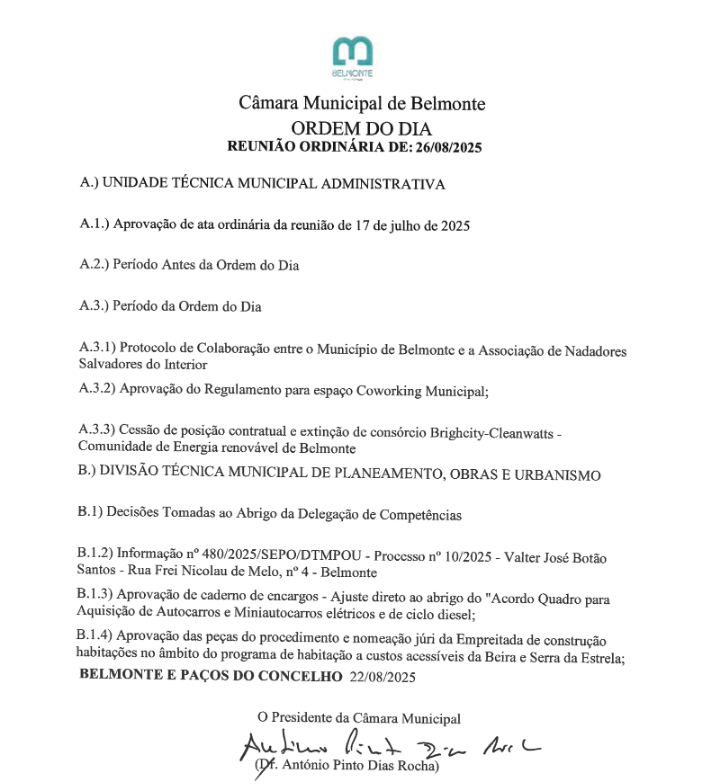 BELMONTE

Câmara Municipal de Belmonte
ORDEM DO DIA
REUNIÃO ORDINÁRIA DE: 26/08/2025

A.) UNIDADE TÉCNICA MUNICIPAL ADMINISTRATIVA

A.1.) Aprovação de ata ordinária da reunião de 17 de julho de 2025

A.2.) Período Antes da Ordem do Dia

A.3.) Período da Ordem do Dia

A.3.1) Protocolo de Colaboração entre o Município de Belmonte e a Associação de Nadadores Salvadores do Interior

A.3.2) Aprovação do Regulamento para espaço Coworking Municipal;

A.3.3) Cessão de posição contratual e extinção de consórcio Brighcity-Cleanwatts - Comunidade de Energia renovável de Belmonte

B.) DIVISÃO TÉCNICA MUNICIPAL DE PLANEAMENTO, OBRAS E URBANISMO

B.1) Decisões Tomadas ao Abrigo da Delegação de Competências

B.1.2) Informação nº 480/2025/SEPO/DTMPOU - Processo nº 10/2025 - Valter José Botão Santos - Rua Frei Nicolau de Melo, nº 4 - Belmonte

B.1.3) Aprovação de caderno de encargos - Ajuste direto ao abrigo do "Acordo Quadro para Aquisição de Autocarros e Miniautocarros elétricos e de ciclo diesel;

B.1.4) Aprovação das peças do procedimento e nomeação júri da Empreitada de construção habitações no âmbito do programa de habitação a custos acessíveis da Beira e Serra da Estrela;

BELMONTE E PAÇOS DO CONCELHO 22/08/2025

O Presidente da Câmara Municipal

António Pinto Dias Rocha

(Dr. António Pinto Dias Rocha)